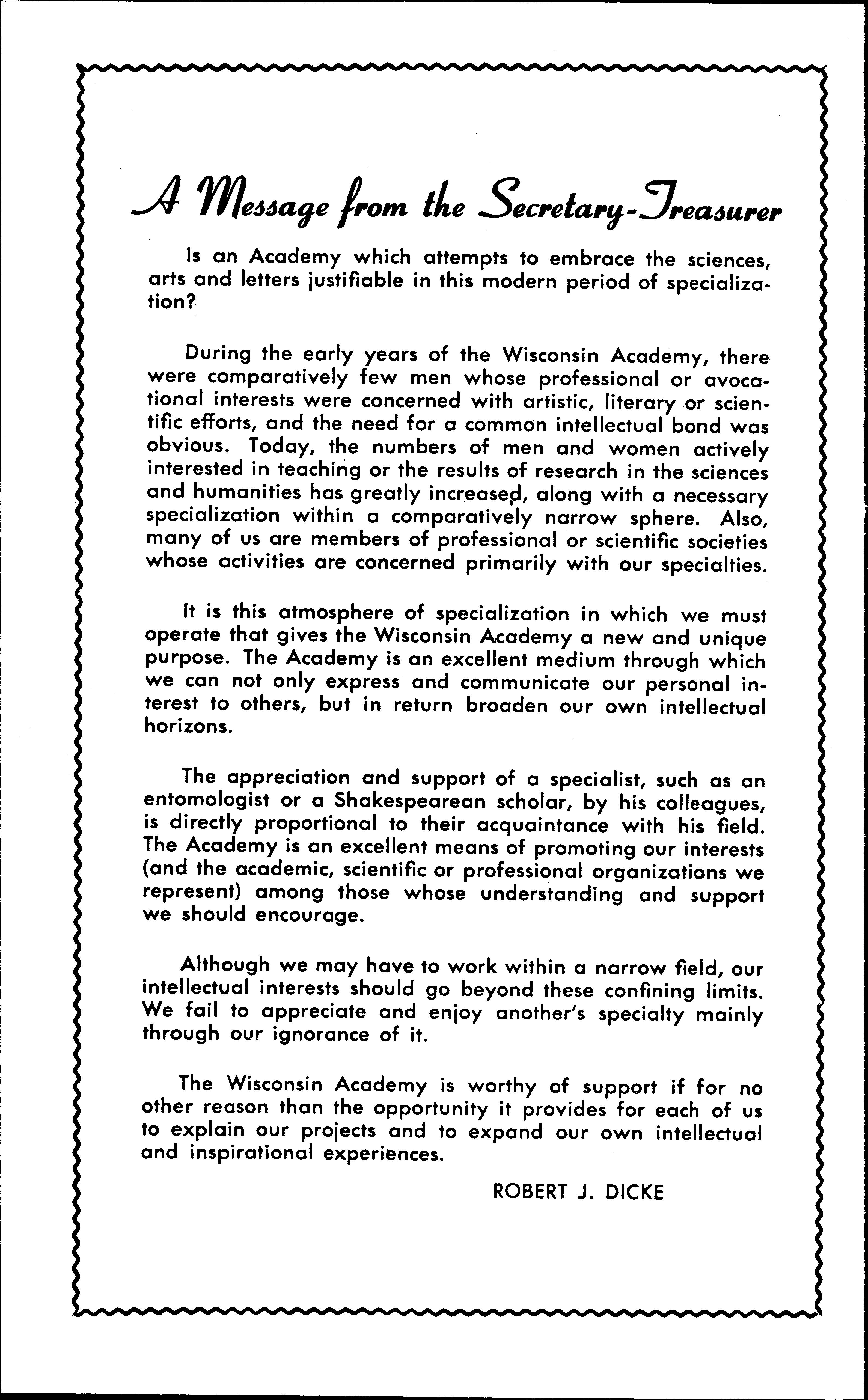 A Message from the Secretary-Treasurer

Is an Academy which attempts to embrace the sciences, arts and letters justifiable in this modern period of specialization?

During the early years of the Wisconsin Academy, there were comparatively few men whose professional or avocational interests were concerned with artistic, literary or scientific efforts, and the need for a common intellectual bond was obvious. Today, the numbers of men and women actively interested in teaching or the results of research in the sciences and humanities has greatly increased, along with a necessary specialization within a comparatively narrow sphere. Also, many of us are members of professional or scientific societies whose activities are concerned primarily with our specialties.

It is this atmosphere of specialization in which we must operate that gives the Wisconsin Academy a new and unique purpose. The Academy is an excellent medium through which we can not only express and communicate our personal interest to others, but in return broaden our own intellectual horizons.

The appreciation and support of a specialist, such as an entomologist or a Shakespearean scholar, by his colleagues, is directly proportional to their acquaintance with his field. The Academy is an excellent means of promoting our interests (and the academic, scientific or professional organizations we represent) among those whose understanding and support we should encourage.

Although we may have to work within a narrow field, our intellectual interests should go beyond these confining limits. We fail to appreciate and enjoy another's specialty mainly through our ignorance of it.

The Wisconsin Academy is worthy of support if for no other reason than the opportunity it provides for each of us to explain our projects and to expand our own intellectual and inspirational experiences.

ROBERT J. DICKE